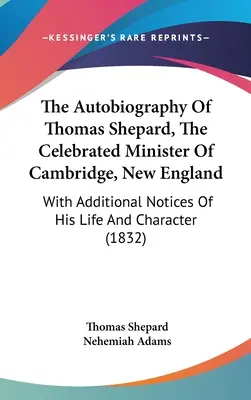 —KESSINGER'S RARE REPRINTS—

The Autobiography Of Thomas Shepard, The Celebrated Minister Of Cambridge, New England

With Additional Notices Of His Life And Character (1832)

Thomas Shepard
Nehemiah Adams